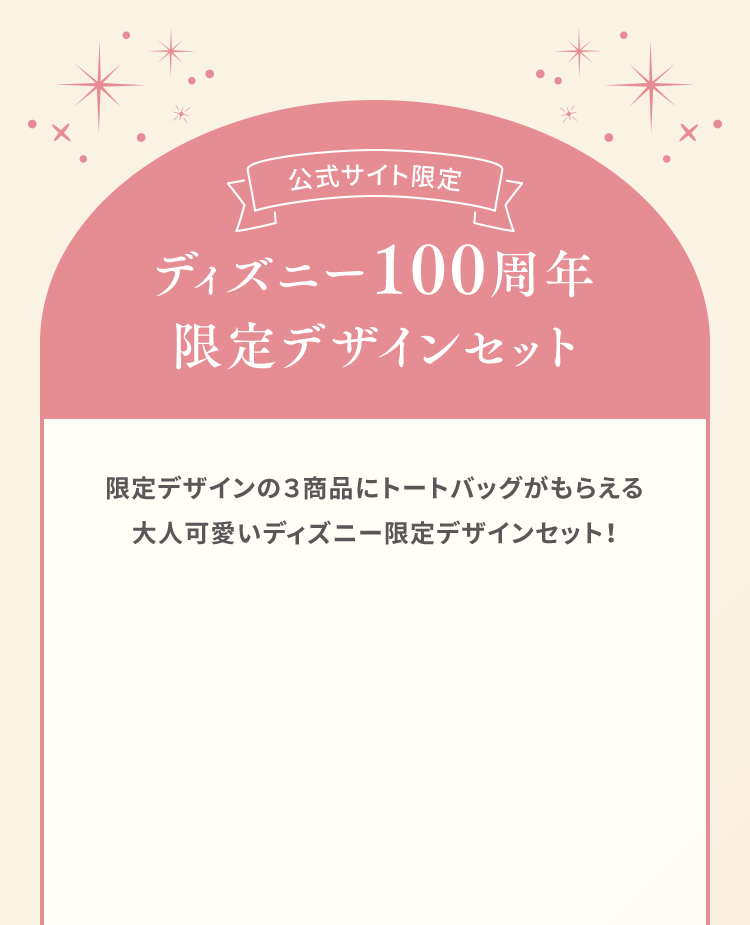 公式サイト限定

ディズニー100周年
限定デザインセット

限定デザインの３商品にトートバッグがもらえる
大人可愛いディズニー限定デザインセット！